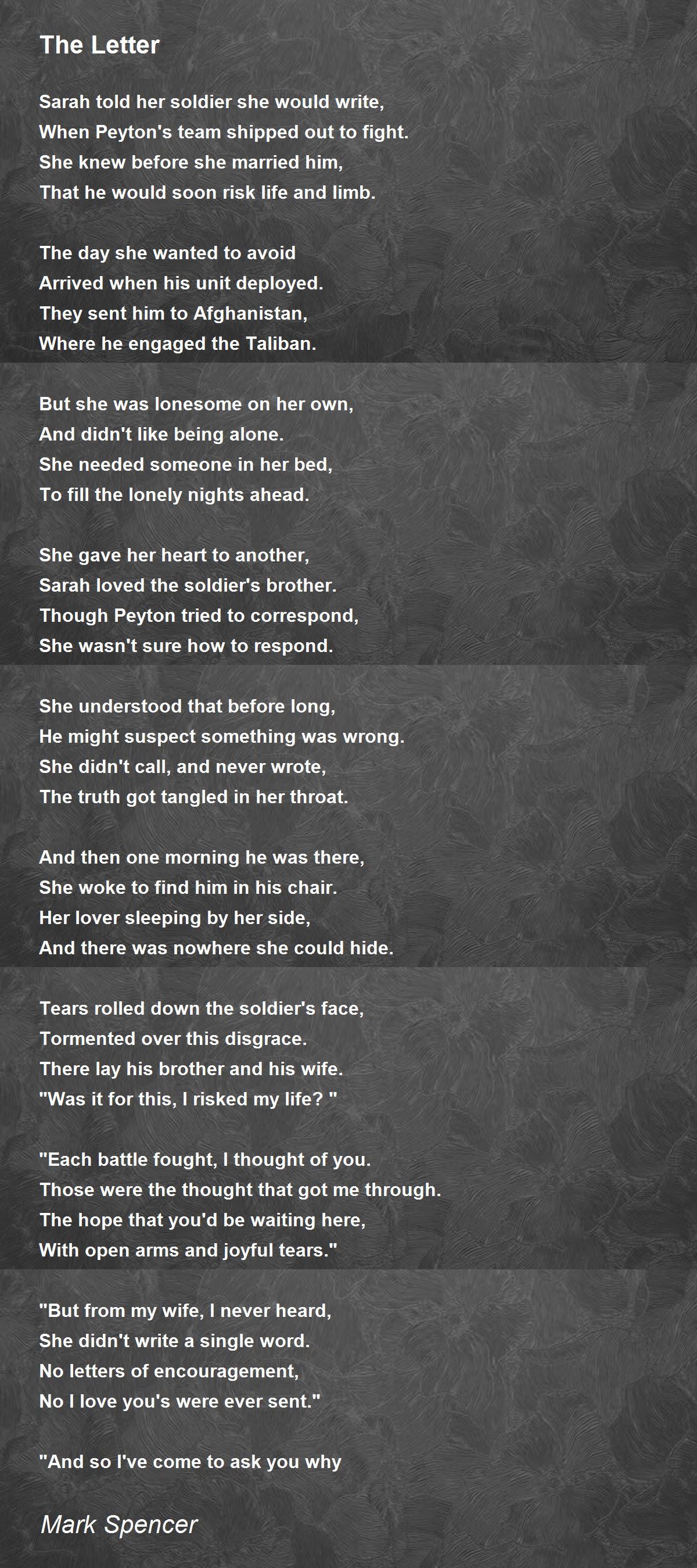 The Letter

Sarah told her soldier she would write,
When Peyton's team shipped out to fight.
She knew before she married him,
That he would soon risk life and limb.

The day she wanted to avoid
Arrived when his unit deployed.
They sent him to Afghanistan,
Where he engaged the Taliban.

But she was lonesome on her own,
And didn't like being alone.
She needed someone in her bed,
To fill the lonely nights ahead.

She gave her heart to another,
Sarah loved the soldier's brother.
Though Peyton tried to correspond,
She wasn't sure how to respond.

She understood that before long,
He might suspect something was wrong.
She didn't call, and never wrote,
The truth got tangled in her throat.

And then one morning he was there,
She woke to find him in his chair.
Her lover sleeping by her side,
And there was nowhere she could hide.

Tears rolled down the soldier's face,
Tormented over this disgrace.
There lay his brother and his wife.
"Was it for this, I risked my life? "

"Each battle fought, I thought of you.
Those were the thought that got me through.
The hope that you'd be waiting here,
With open arms and joyful tears."

"But from my wife, I never heard,
She didn't write a single word.
No letters of encouragement,
No I love you's were ever sent."

"And so I've come to ask you why

Mark Spencer